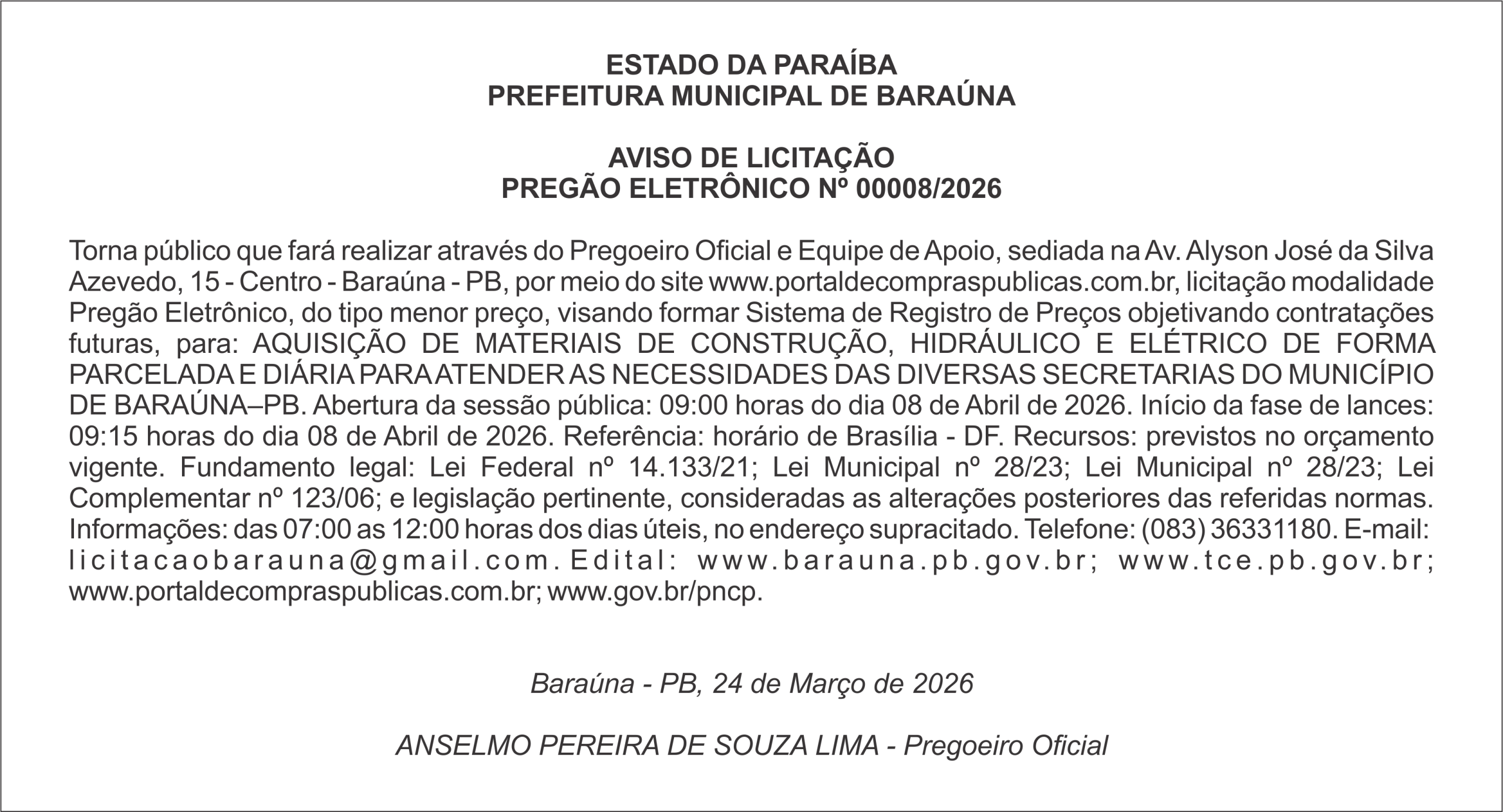 ESTADO DA PARAÍBA
PREFEITURA MUNICIPAL DE BARAÚNA

AVISO DE LICITAÇÃO
PREGÃO ELETRÔNICO Nº 00008/2026

Torna público que fará realizar através do Pregoeiro Oficial e Equipe de Apoio, sediada na Av. Alyson José da Silva Azevedo, 15 - Centro - Baraúna - PB, por meio do site www.portaldecompraspublicas.com.br, licitação modalidade Pregão Eletrônico, do tipo menor preço, visando formar Sistema de Registro de Preços objetivando contratações futuras, para: AQUISIÇÃO DE MATERIAIS DE CONSTRUÇÃO, HIDRÁULICO E ELÉTRICO DE FORMA PARCELADA E DIÁRIA PARA ATENDER AS NECESSIDADES DAS DIVERSAS SECRETARIAS DO MUNICÍPIO DE BARAÚNA–PB. Abertura da sessão pública: 09:00 horas do dia 08 de Abril de 2026. Início da fase de lances: 09:15 horas do dia 08 de Abril de 2026. Referência: horário de Brasília - DF. Recursos: previstos no orçamento vigente. Fundamento legal: Lei Federal nº 14.133/21; Lei Municipal nº 28/23; Lei Municipal nº 28/23; Lei Complementar nº 123/06; e legislação pertinente, consideradas as alterações posteriores das referidas normas. Informações: das 07:00 as 12:00 horas dos dias úteis, no endereço supracitado. Telefone: (083) 36331180. E-mail: licitacaobarauna@gmail.com. Edital: www.barauna.pb.gov.br; www.tce.pb.gov.br; www.portaldecompraspublicas.com.br; www.gov.br/pncp.

Baraúna - PB, 24 de Março de 2026

ANSELMO PEREIRA DE SOUZA LIMA - Pregoeiro Oficial